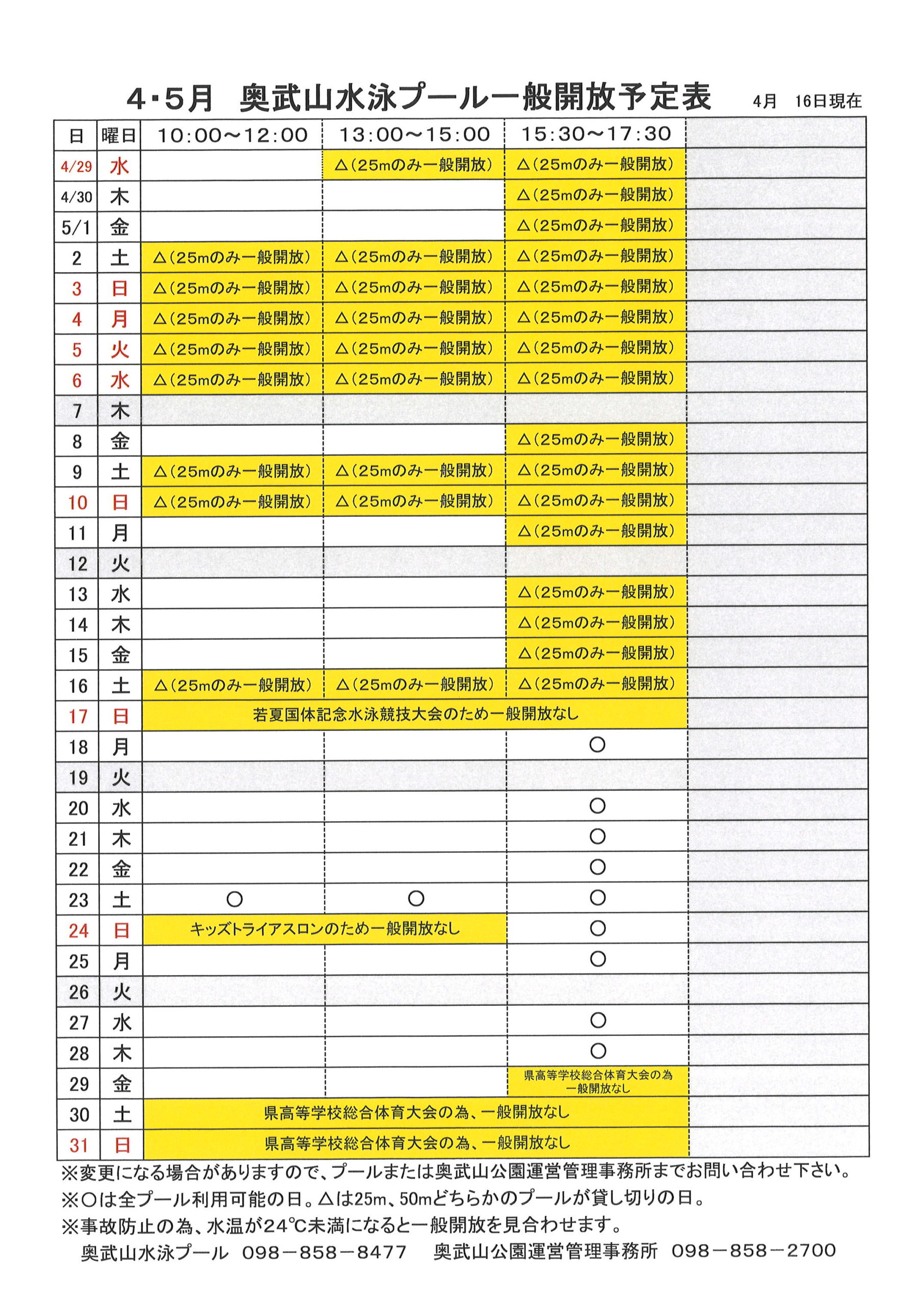 4・5月 奥武山水泳プール一般開放予定表 4月 16日現在

| 日 | 曜日 | 10:00～12:00 | 13:00～15:00 | 15:30～17:30 | |
|---|---|---|---|---|---|
| 4/29 | 水 | | △(25mのみ一般開放) | △(25mのみ一般開放) | |
| 4/30 | 木 | | | △(25mのみ一般開放) | |
| 5/1 | 金 | | | △(25mのみ一般開放) | |
| 2 | 土 | △(25mのみ一般開放) | △(25mのみ一般開放) | △(25mのみ一般開放) | |
| 3 | 日 | △(25mのみ一般開放) | △(25mのみ一般開放) | △(25mのみ一般開放) | |
| 4 | 月 | △(25mのみ一般開放) | △(25mのみ一般開放) | △(25mのみ一般開放) | |
| 5 | 火 | △(25mのみ一般開放) | △(25mのみ一般開放) | △(25mのみ一般開放) | |
| 6 | 水 | △(25mのみ一般開放) | △(25mのみ一般開放) | △(25mのみ一般開放) | |
| 7 | 木 | | | | |
| 8 | 金 | | | △(25mのみ一般開放) | |
| 9 | 土 | △(25mのみ一般開放) | △(25mのみ一般開放) | △(25mのみ一般開放) | |
| 10 | 日 | △(25mのみ一般開放) | △(25mのみ一般開放) | △(25mのみ一般開放) | |
| 11 | 月 | | | △(25mのみ一般開放) | |
| 12 | 火 | | | | |
| 13 | 水 | | | △(25mのみ一般開放) | |
| 14 | 木 | | | △(25mのみ一般開放) | |
| 15 | 金 | | | △(25mのみ一般開放) | |
| 16 | 土 | △(25mのみ一般開放) | △(25mのみ一般開放) | △(25mのみ一般開放) | |
| 17 | 日 | 若夏国体記念水泳競技大会のため一般開放なし | | | |
| 18 | 月 | | | ○ | |
| 19 | 火 | | | | |
| 20 | 水 | | | ○ | |
| 21 | 木 | | | ○ | |
| 22 | 金 | | | ○ | |
| 23 | 土 | ○ | ○ | ○ | |
| 24 | 日 | キッズトライアスロンのため一般開放なし | | ○ | |
| 25 | 月 | | | ○ | |
| 26 | 火 | | | | |
| 27 | 水 | | | ○ | |
| 28 | 木 | | | ○ | |
| 29 | 金 | | | 県高等学校総合体育大会の為一般開放なし | |
| 30 | 土 | 県高等学校総合体育大会の為、一般開放なし | | | |
| 31 | 日 | 県高等学校総合体育大会の為、一般開放なし | | | |

※変更になる場合がありますので、プールまたは奥武山公園運営管理事務所までお問い合わせ下さい。
※○は全プール利用可能の日。△は25m、50mどちらかのプールが貸し切りの日。
※事故防止の為、水温が24℃未満になると一般開放を見合わせます。
奥武山水泳プール 098－858－8477 奥武山公園運営管理事務所 098－858－2700